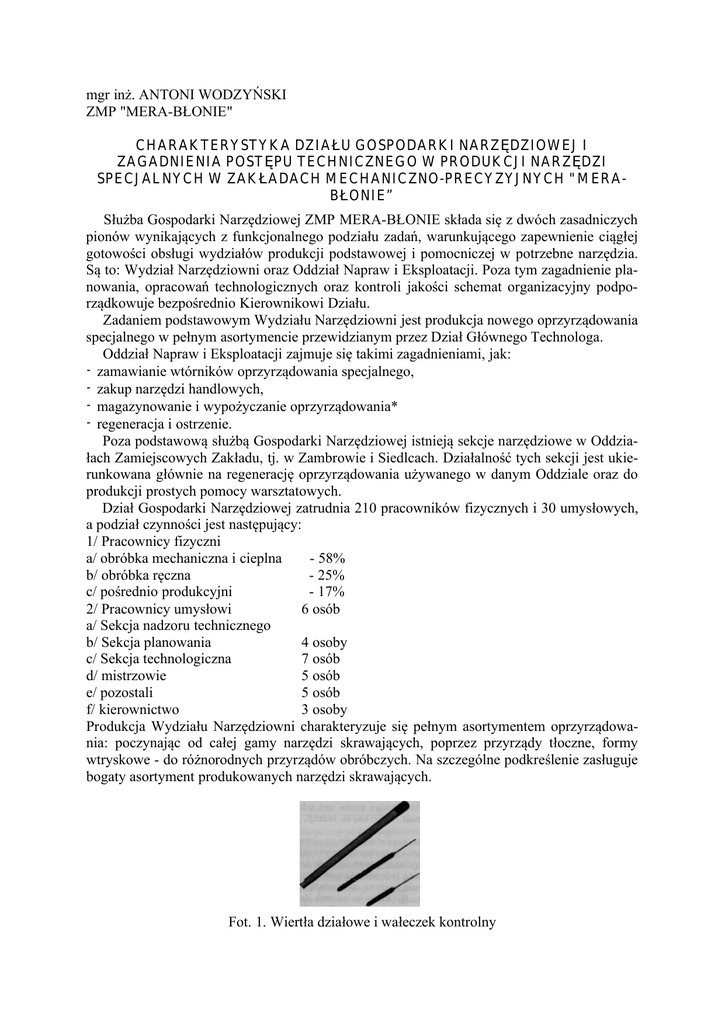 mgr inż. ANTONI WODZYŃSKI
ZMP "MERA-BŁONIE"

CHARAKTERYSTYKA DZIAŁU GOSPODARKI NARZĘDZIOWEJ I ZAGADNIENIA POSTĘPU TECHNICZNEGO W PRODUKCJI NARZĘDZI SPECJALNYCH W ZAKŁADACH MECHANICZNO-PRECYZYJNYCH "MERA-BŁONIE"

Służba Gospodarki Narzędziowej ZMP MERA-BŁONIE składa się z dwóch zasadniczych pionów wynikających z funkcjonalnego podziału zadań, warunkującego zapewnienie ciągłej gotowości obsługi wydziałów produkcji podstawowej i pomocniczej w potrzebne narzędzia. Są to: Wydział Narzędziowni oraz Oddział Napraw i Eksploatacji. Poza tym zagadnienie planowania, opracowań technologicznych oraz kontroli jakości schemat organizacyjny podporządkowuje bezpośrednio Kierownikowi Działu.

Zadaniem podstawowym Wydziału Narzędziowni jest produkcja nowego oprzyrządowania specjalnego w pełnym asortymencie przewidzianym przez Dział Głównego Technologa.

Oddział Napraw i Eksploatacji zajmuje się takimi zagadnieniami, jak:
- zamawianie wtórników oprzyrządowania specjalnego,
- zakup narzędzi handlowych,
- magazynowanie i wypożyczanie oprzyrządowania*
- regeneracja i ostrzenie.

Poza podstawową służbą Gospodarki Narzędziowej istnieją sekcje narzędziowe w Oddziałach Zamiejscowych Zakładu, tj. w Zambrowie i Siedlcach. Działalność tych sekcji jest ukierunkowana głównie na regenerację oprzyrządowania używanego w danym Oddziale oraz do produkcji prostych pomocy warsztatowych.

Dział Gospodarki Narzędziowej zatrudnia 210 pracowników fizycznych i 30 umysłowych, a podział czynności jest następujący:
1/ Pracownicy fizyczni
a/ obróbka mechaniczna i cieplna - 58%
b/ obróbka ręczna - 25%
c/ pośrednio produkcyjni - 17%
2/ Pracownicy umysłowi 6 osób
a/ Sekcja nadzoru technicznego
b/ Sekcja planowania 4 osoby
c/ Sekcja technologiczna 7 osób
d/ mistrzowie 5 osób
e/ pozostali 5 osób
f/ kierownictwo 3 osoby
Produkcja Wydziału Narzędziowni charakteryzuje się pełnym asortymentem oprzyrządowania: poczynając od całej gamy narzędzi skrawających, poprzez przyrządy tłoczne, formy wtryskowe - do różnorodnych przyrządów obróbczych. Na szczególne podkreślenie zasługuje bogaty asortyment produkowanych narzędzi skrawających.

Fot. 1. Wiertła działowe i wałeczek kontrolny